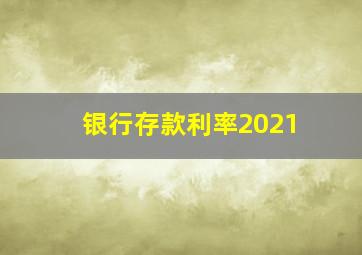 银行存款利率2021